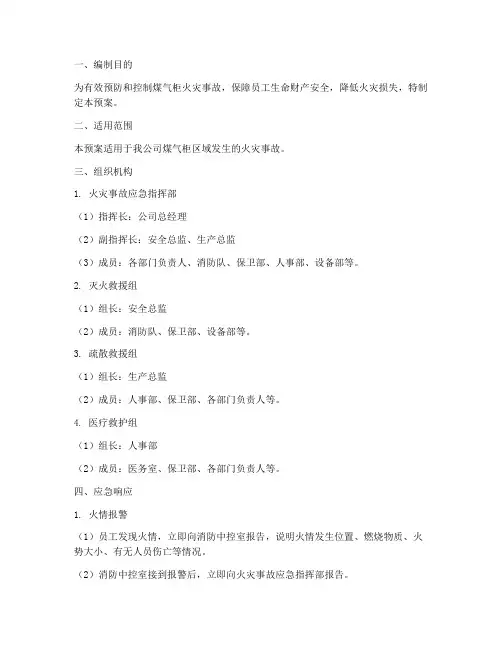 一、编制目的

为有效预防和控制煤气柜火灾事故，保障员工生命财产安全，降低火灾损失，特制定本预案。

二、适用范围

本预案适用于我公司煤气柜区域发生的火灾事故。

三、组织机构

1. 火灾事故应急指挥部

（1）指挥长：公司总经理

（2）副指挥长：安全总监、生产总监

（3）成员：各部门负责人、消防队、保卫部、人事部、设备部等。

2. 灭火救援组

（1）组长：安全总监

（2）成员：消防队、保卫部、设备部等。

3. 疏散救援组

（1）组长：生产总监

（2）成员：人事部、保卫部、各部门负责人等。

4. 医疗救护组

（1）组长：人事部

（2）成员：医务室、保卫部、各部门负责人等。

四、应急响应

1. 火情报警

（1）员工发现火情，立即向消防中控室报告，说明火情发生位置、燃烧物质、火势大小、有无人员伤亡等情况。

（2）消防中控室接到报警后，立即向火灾事故应急指挥部报告。